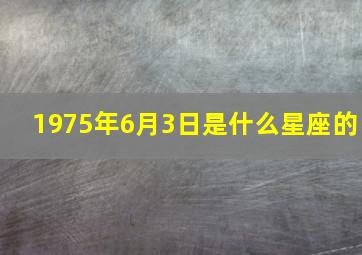 1975年6月3日是什么星座的